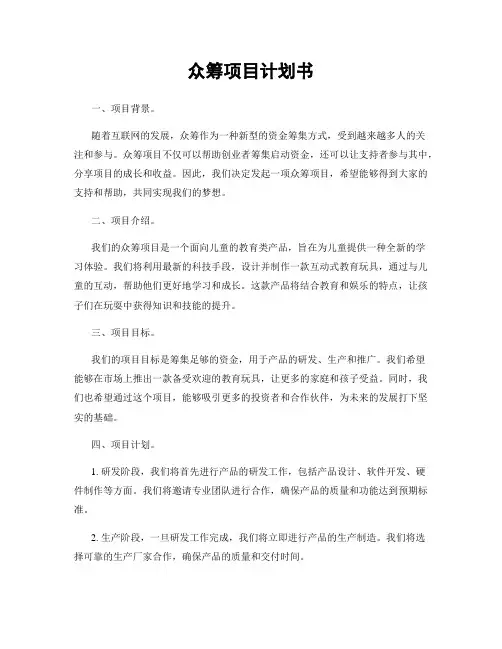 众筹项目计划书

一、项目背景。

随着互联网的发展，众筹作为一种新型的资金筹集方式，受到越来越多人的关注和参与。众筹项目不仅可以帮助创业者筹集启动资金，还可以让支持者参与其中，分享项目的成长和收益。因此，我们决定发起一项众筹项目，希望能够得到大家的支持和帮助，共同实现我们的梦想。

二、项目介绍。

我们的众筹项目是一个面向儿童的教育类产品，旨在为儿童提供一种全新的学习体验。我们将利用最新的科技手段，设计并制作一款互动式教育玩具，通过与儿童的互动，帮助他们更好地学习和成长。这款产品将结合教育和娱乐的特点，让孩子们在玩耍中获得知识和技能的提升。

三、项目目标。

我们的项目目标是筹集足够的资金，用于产品的研发、生产和推广。我们希望能够在市场上推出一款备受欢迎的教育玩具，让更多的家庭和孩子受益。同时，我们也希望通过这个项目，能够吸引更多的投资者和合作伙伴，为未来的发展打下坚实的基础。

四、项目计划。

1. 研发阶段，我们将首先进行产品的研发工作，包括产品设计、软件开发、硬件制作等方面。我们将邀请专业团队进行合作，确保产品的质量和功能达到预期标准。

2. 生产阶段，一旦研发工作完成，我们将立即进行产品的生产制造。我们将选择可靠的生产厂家合作，确保产品的质量和交付时间。